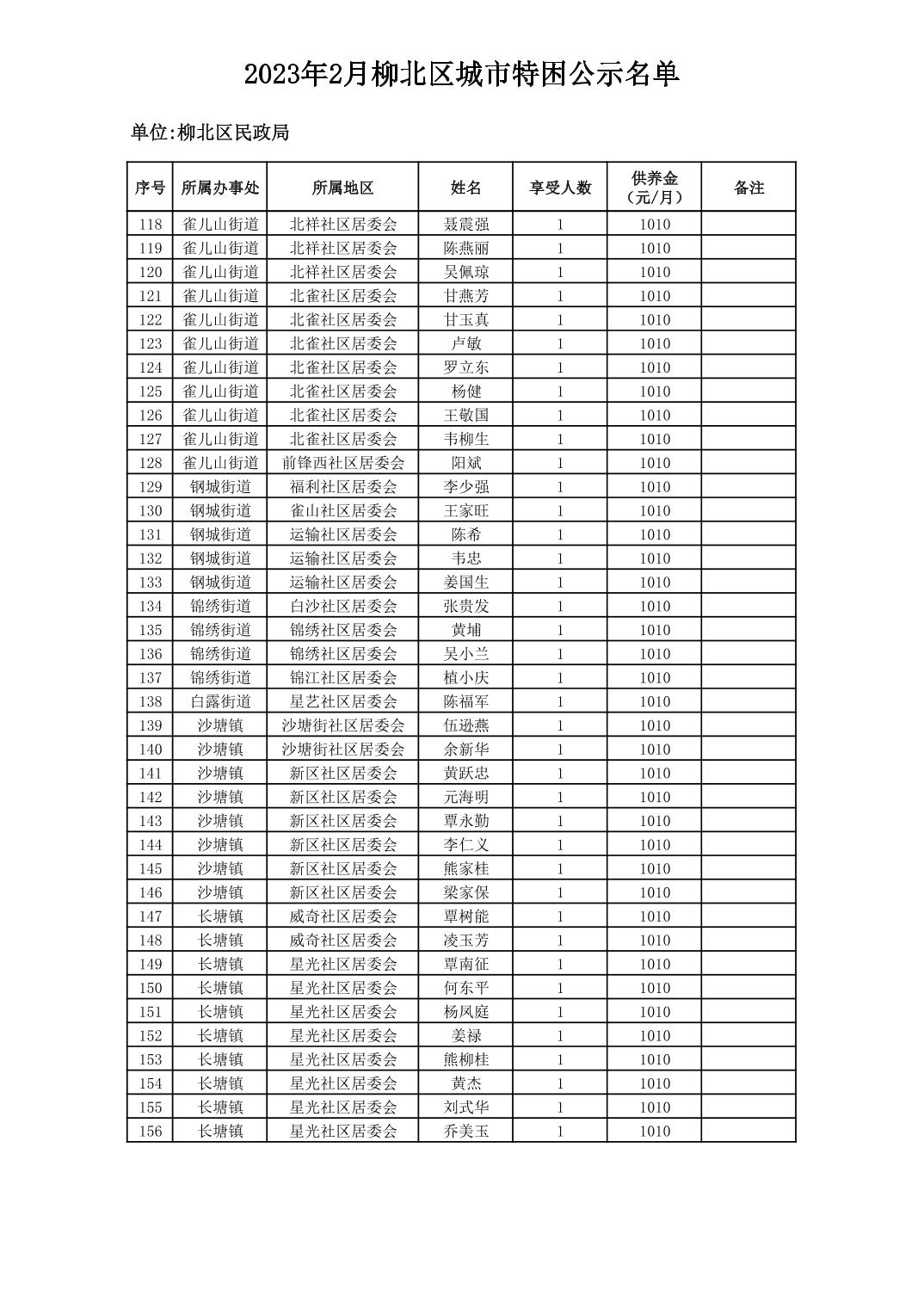 2023年2月柳北区城市特困公示名单

单位:柳北区民政局

| 序号 | 所属办事处 | 所属地区 | 姓名 | 享受人数 | 供养金（元/月） | 备注 |
|---|---|---|---|---|---|---|
| 118 | 雀儿山街道 | 北祥社区居委会 | 聂震强 | 1 | 1010 | |
| 119 | 雀儿山街道 | 北祥社区居委会 | 陈燕丽 | 1 | 1010 | |
| 120 | 雀儿山街道 | 北祥社区居委会 | 吴佩琼 | 1 | 1010 | |
| 121 | 雀儿山街道 | 北雀社区居委会 | 甘燕芳 | 1 | 1010 | |
| 122 | 雀儿山街道 | 北雀社区居委会 | 甘玉真 | 1 | 1010 | |
| 123 | 雀儿山街道 | 北雀社区居委会 | 卢敏 | 1 | 1010 | |
| 124 | 雀儿山街道 | 北雀社区居委会 | 罗立东 | 1 | 1010 | |
| 125 | 雀儿山街道 | 北雀社区居委会 | 杨健 | 1 | 1010 | |
| 126 | 雀儿山街道 | 北雀社区居委会 | 王敬国 | 1 | 1010 | |
| 127 | 雀儿山街道 | 北雀社区居委会 | 韦柳生 | 1 | 1010 | |
| 128 | 雀儿山街道 | 前锋西社区居委会 | 阳斌 | 1 | 1010 | |
| 129 | 钢城街道 | 福利社区居委会 | 李少强 | 1 | 1010 | |
| 130 | 钢城街道 | 雀山社区居委会 | 王家旺 | 1 | 1010 | |
| 131 | 钢城街道 | 运输社区居委会 | 陈希 | 1 | 1010 | |
| 132 | 钢城街道 | 运输社区居委会 | 韦忠 | 1 | 1010 | |
| 133 | 钢城街道 | 运输社区居委会 | 姜国生 | 1 | 1010 | |
| 134 | 锦绣街道 | 白沙社区居委会 | 张贵发 | 1 | 1010 | |
| 135 | 锦绣街道 | 锦绣社区居委会 | 黄埔 | 1 | 1010 | |
| 136 | 锦绣街道 | 锦绣社区居委会 | 吴小兰 | 1 | 1010 | |
| 137 | 锦绣街道 | 锦江社区居委会 | 植小庆 | 1 | 1010 | |
| 138 | 白露街道 | 星艺社区居委会 | 陈福军 | 1 | 1010 | |
| 139 | 沙塘镇 | 沙塘街社区居委会 | 伍逊燕 | 1 | 1010 | |
| 140 | 沙塘镇 | 沙塘街社区居委会 | 余新华 | 1 | 1010 | |
| 141 | 沙塘镇 | 新区社区居委会 | 黄跃忠 | 1 | 1010 | |
| 142 | 沙塘镇 | 新区社区居委会 | 元海明 | 1 | 1010 | |
| 143 | 沙塘镇 | 新区社区居委会 | 覃永勤 | 1 | 1010 | |
| 144 | 沙塘镇 | 新区社区居委会 | 李仁义 | 1 | 1010 | |
| 145 | 沙塘镇 | 新区社区居委会 | 熊家桂 | 1 | 1010 | |
| 146 | 沙塘镇 | 新区社区居委会 | 梁家保 | 1 | 1010 | |
| 147 | 长塘镇 | 威奇社区居委会 | 覃树能 | 1 | 1010 | |
| 148 | 长塘镇 | 威奇社区居委会 | 凌玉芳 | 1 | 1010 | |
| 149 | 长塘镇 | 星光社区居委会 | 覃南征 | 1 | 1010 | |
| 150 | 长塘镇 | 星光社区居委会 | 何东平 | 1 | 1010 | |
| 151 | 长塘镇 | 星光社区居委会 | 杨凤庭 | 1 | 1010 | |
| 152 | 长塘镇 | 星光社区居委会 | 姜禄 | 1 | 1010 | |
| 153 | 长塘镇 | 星光社区居委会 | 熊柳桂 | 1 | 1010 | |
| 154 | 长塘镇 | 星光社区居委会 | 黄杰 | 1 | 1010 | |
| 155 | 长塘镇 | 星光社区居委会 | 刘式华 | 1 | 1010 | |
| 156 | 长塘镇 | 星光社区居委会 | 乔美玉 | 1 | 1010 | |